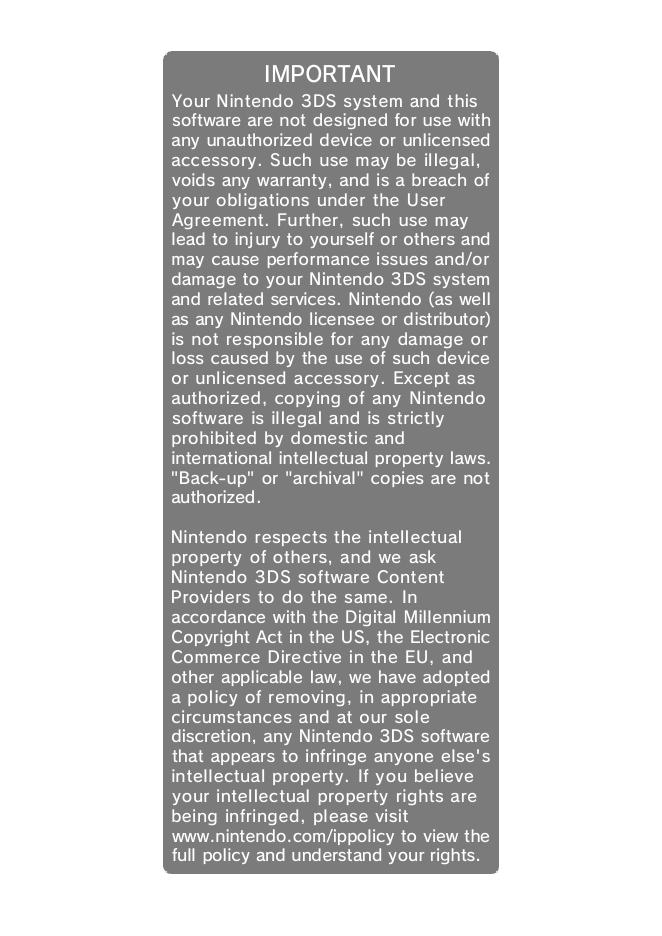 IMPORTANT

Your Nintendo 3DS system and this software are not designed for use with any unauthorized device or unlicensed accessory. Such use may be illegal, voids any warranty, and is a breach of your obligations under the User Agreement. Further, such use may lead to injury to yourself or others and may cause performance issues and/or damage to your Nintendo 3DS system and related services. Nintendo (as well as any Nintendo licensee or distributor) is not responsible for any damage or loss caused by the use of such device or unlicensed accessory. Except as authorized, copying of any Nintendo software is illegal and is strictly prohibited by domestic and international intellectual property laws. "Back-up" or "archival" copies are not authorized.

Nintendo respects the intellectual property of others, and we ask Nintendo 3DS software Content Providers to do the same. In accordance with the Digital Millennium Copyright Act in the US, the Electronic Commerce Directive in the EU, and other applicable law, we have adopted a policy of removing, in appropriate circumstances and at our sole discretion, any Nintendo 3DS software that appears to infringe anyone else's intellectual property. If you believe your intellectual property rights are being infringed, please visit www.nintendo.com/ippolicy to view the full policy and understand your rights.